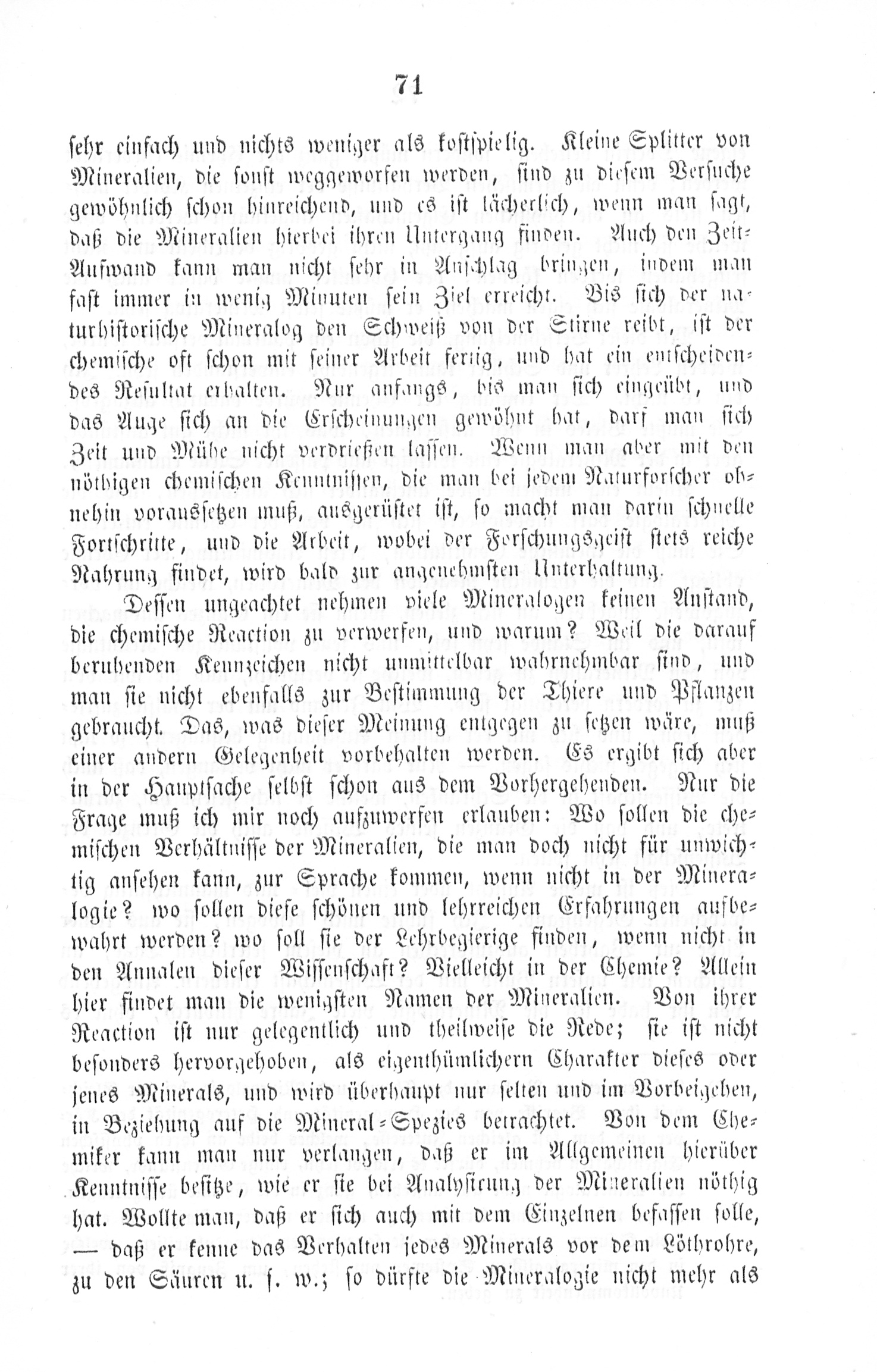 71

sehr einfach und nichts weniger als kostspielig. Kleine Splitter von Mineralien, die sonst weggeworfen werden, sind zu diesem Versuche gewöhnlich schon hinreichend, und es ist lächerlich, wenn man sagt, daß die Mineralien hierbei ihren Untergang finden. Auch den Zeit-Aufwand kann man nicht sehr in Anschlag bringen, indem man fast immer in wenig Minuten sein Ziel erreicht. Bis sich der naturhistorische Mineralog den Schweiß von der Stirne reibt, ist der chemische oft schon mit seiner Arbeit fertig, und hat ein entscheidendes Resultat erhalten. Nur anfangs, bis man sich eingeübt, und das Auge sich an die Erscheinungen gewöhnt hat, darf man sich Zeit und Mühe nicht verdrießen lassen. Wenn man aber mit den nöthigen chemischen Kenntnissen, die man bei jedem Naturforscher ohnehin voraussetzen muß, ausgerüstet ist, so macht man darin schnelle Fortschritte, und die Arbeit, wobei der Forschungsgeist stets reiche Nahrung findet, wird bald zur angenehmsten Unterhaltung.

Dessen ungeachtet nehmen viele Mineralogen keinen Anstand, die chemische Reaction zu verwerfen, und warum? Weil die darauf beruhenden Kennzeichen nicht unmittelbar wahrnehmbar sind, und man sie nicht ebenfalls zur Bestimmung der Thiere und Pflanzen gebraucht. Das, was dieser Meinung entgegen zu setzen wäre, muß einer andern Gelegenheit vorbehalten werden. Es ergibt sich aber in der Hauptsache selbst schon aus dem Vorhergehenden. Nur die Frage muß ich mir noch aufzuwerfen erlauben: Wo sollen die chemischen Verhältnisse der Mineralien, die man doch nicht für unwichtig ansehen kann, zur Sprache kommen, wenn nicht in der Mineralogie? wo sollen diese schönen und lehrreichen Erfahrungen aufbewahrt werden? wo soll sie der Lehrbegierige finden, wenn nicht in den Annalen dieser Wissenschaft? Vielleicht in der Chemie? Allein hier findet man die wenigsten Namen der Mineralien. Von ihrer Reaction ist nur gelegentlich und theilweise die Rede; sie ist nicht besonders hervorgehoben, als eigenthümlichern Charakter dieses oder jenes Minerals, und wird überhaupt nur selten und im Vorbeigehen, in Beziehung auf die Mineral-Spezies betrachtet. Von dem Chemiker kann man nur verlangen, daß er im Allgemeinen hierüber Kenntnisse besitze, wie er sie bei Analysirung der Mineralien nöthig hat. Wollte man, daß er sich auch mit dem Einzelnen befassen solle, — daß er kenne das Verhalten jedes Minerals vor dem Löthrohre, zu den Säuren u. s. w.; so dürfte die Mineralogie nicht mehr als